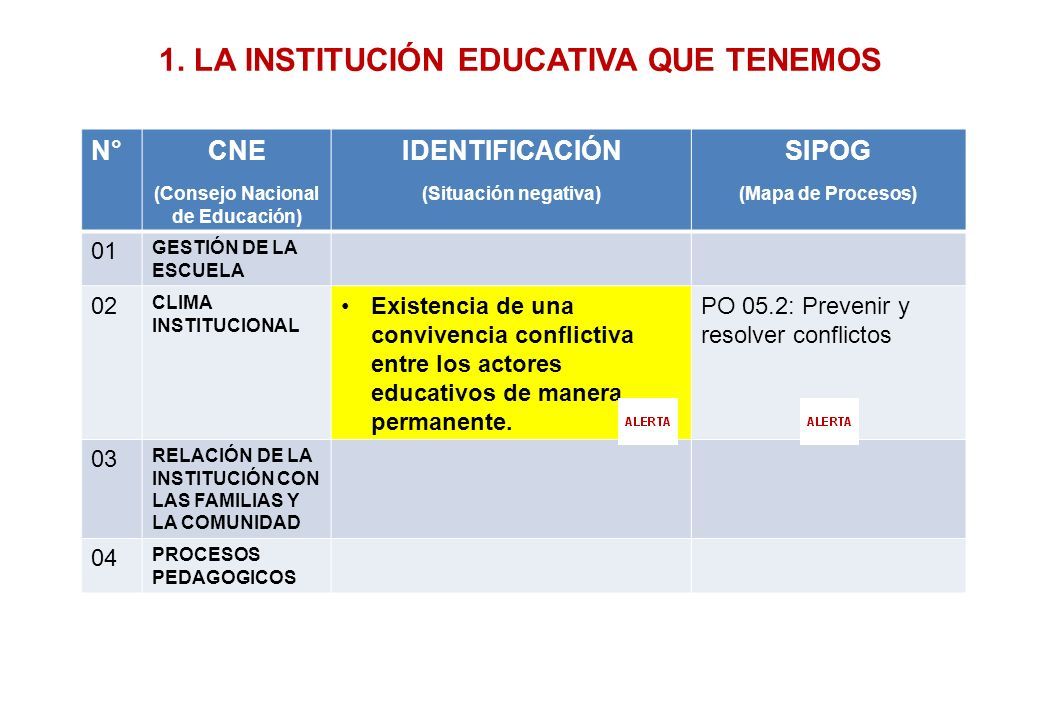 1. LA INSTITUCIÓN EDUCATIVA QUE TENEMOS

| N° | CNE (Consejo Nacional de Educación) | IDENTIFICACIÓN (Situación negativa) | SIPOG (Mapa de Procesos) |
|---|---|---|---|
| 01 | GESTIÓN DE LA ESCUELA | | |
| 02 | CLIMA INSTITUCIONAL | • Existencia de una convivencia conflictiva entre los actores educativos de manera permanente. ALERTA | PO 05.2: Prevenir y resolver conflictos ALERTA |
| 03 | RELACIÓN DE LA INSTITUCIÓN CON LAS FAMILIAS Y LA COMUNIDAD | | |
| 04 | PROCESOS PEDAGOGICOS | | |